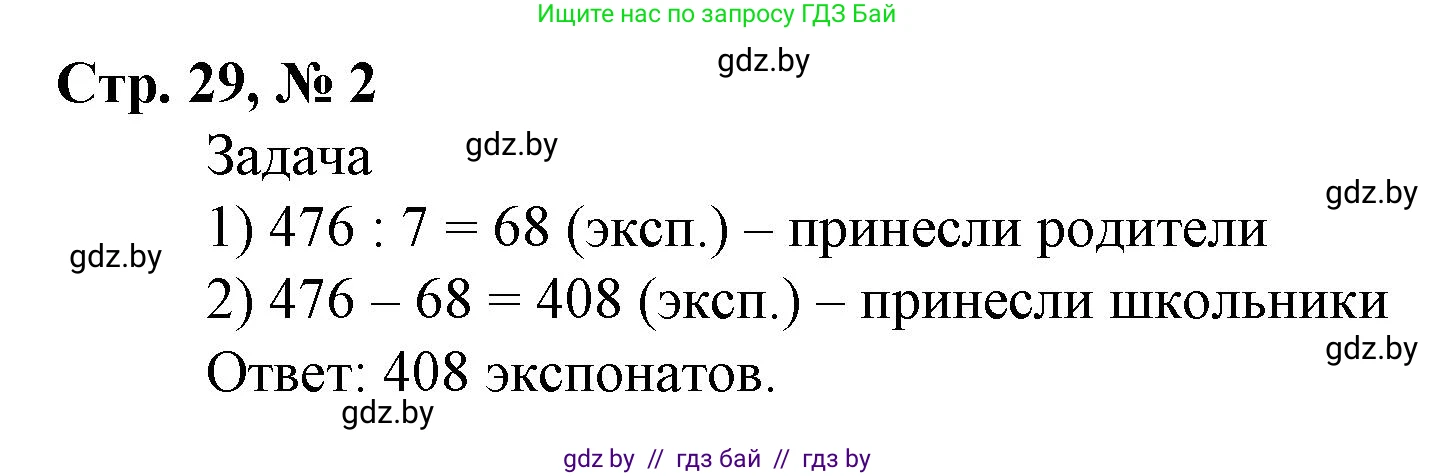 Ищите нас по запросу ГДЗ Бай

gdz.by

Стр. 29, № 2

Задача

gdz.by

gdz.by

1) $476 : 7 = 68$ (эксп.) – принесли родители

gdz.by

2) $476 - 68 = 408$ (эксп.) – принесли школьники

gdz.by

Ответ: 408 экспонатов.

gdz.by

gdz by // гдз бай // гдз by